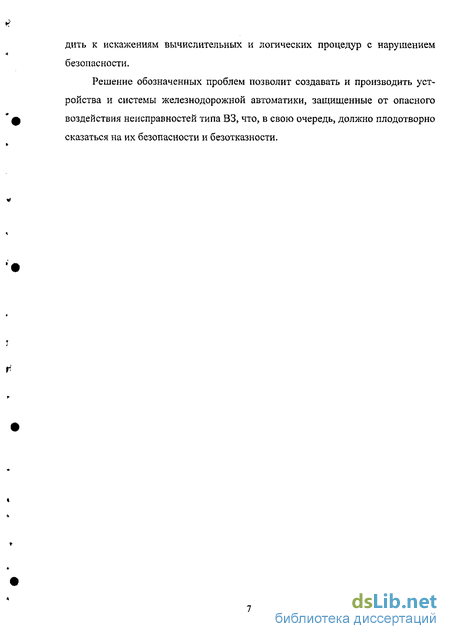 дить к искажениям вычислительных и логических процедур с нарушением безопасности.

Решение обозначенных проблем позволит создавать и производить устройства и системы железнодорожной автоматики, защищенные от опасного воздействия неисправностей типа ВЗ, что, в свою очередь, должно плодотворно сказаться на их безопасности и безотказности.

7

dsLib.net
библиотека диссертаций